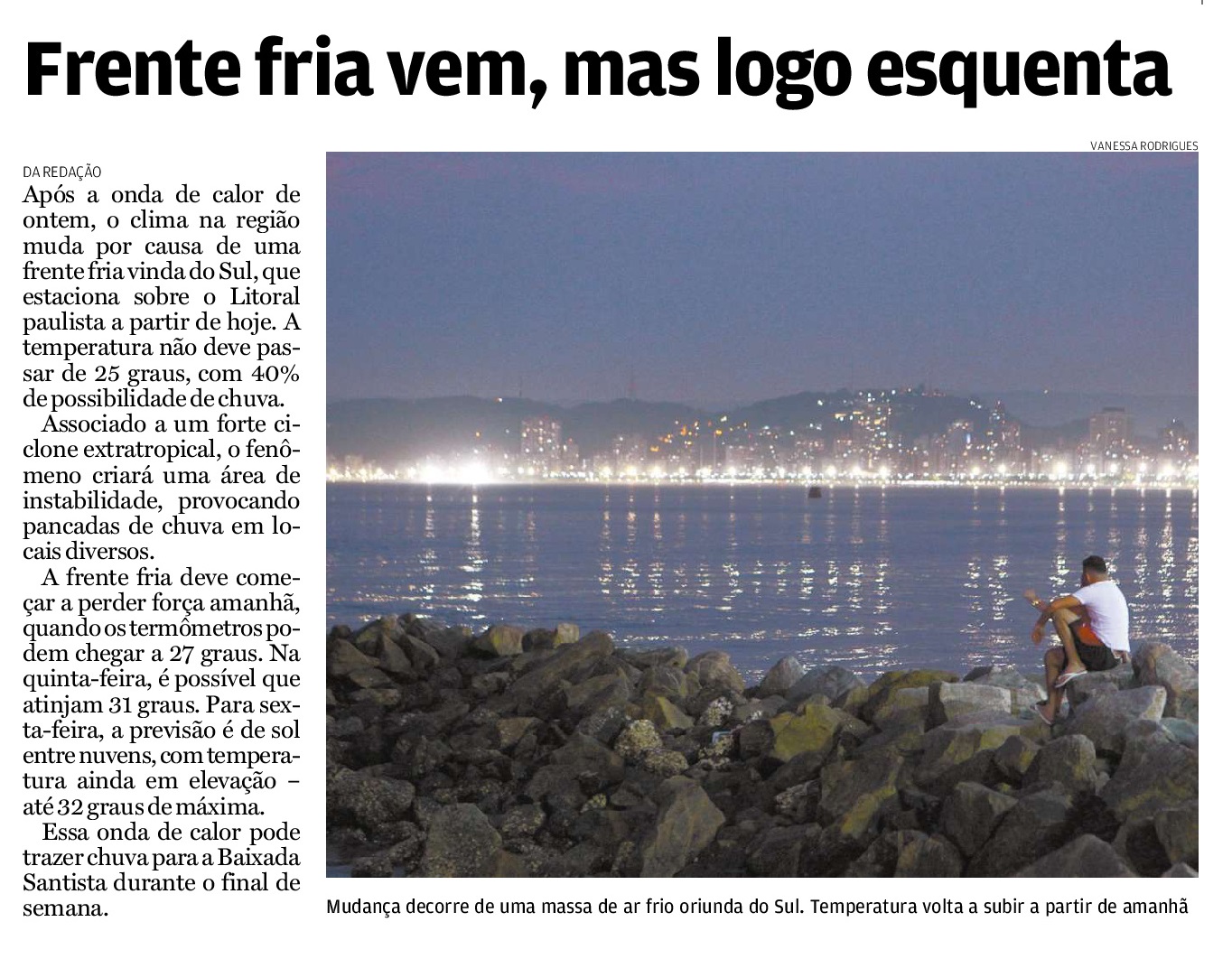 Frente fria vem, mas logo esquenta

DA REDAÇÃO

Após a onda de calor de ontem, o clima na região muda por causa de uma frente fria vinda do Sul, que estaciona sobre o Litoral paulista a partir de hoje. A temperatura não deve passar de 25 graus, com 40% de possibilidade de chuva.

Associado a um forte ciclone extratropical, o fenômeno criará uma área de instabilidade, provocando pancadas de chuva em locais diversos.

A frente fria deve começar a perder força amanhã, quando os termômetros podem chegar a 27 graus. Na quinta-feira, é possível que atinjam 31 graus. Para sexta-feira, a previsão é de sol entre nuvens, com temperatura ainda em elevação – até 32 graus de máxima.

Essa onda de calor pode trazer chuva para a Baixada Santista durante o final de semana.

VANESSA RODRIGUES

Mudança decorre de uma massa de ar frio oriunda do Sul. Temperatura volta a subir a partir de amanhã